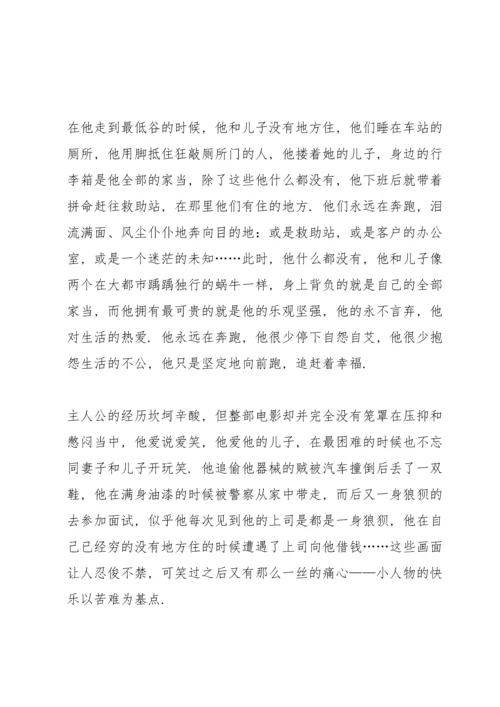 在他走到最低谷的时候，他和儿子没有地方住，他们睡在车站的厕所，他用脚抵住狂敲厕所门的人，他搂着她的儿子，身边的行李箱是他全部的家当，除了这些他什么都没有，他下班后就带着拼命赶往救助站，在那里他们有住的地方．他们永远在奔跑，泪流满面、风尘仆仆地奔向目的地：或是救助站，或是客户的办公室，或是一个迷茫的未知……此时，他什么都没有，他和儿子像两个在大都市踽踽独行的蜗牛一样，身上背负的就是自己的全部家当，而他拥有最可贵的就是他的乐观坚强，他的永不言弃，他对生活的热爱．他永远在奔跑，他很少停下自怨自艾，他很少抱怨生活的不公，他只是坚定地向前跑，追赶着幸福．

主人公的经历坎坷辛酸，但整部电影却并完全没有笼罩在压抑和憋闷当中，他爱说爱笑，他爱他的儿子，在最困难的时候也不忘同妻子和儿子开玩笑．他追偷他器械的贼被汽车撞倒后丢了一双鞋，他在满身油漆的时候被警察从家中带走，而后又一身狼狈的去参加面试，似乎他每次见到他的上司是都是一身狼狈，他在自己已经穷的没有地方住的时候遭遇了上司向他借钱……这些画面让人忍俊不禁，可笑过之后又有那么一丝的痛心——小人物的快乐以苦难为基点．